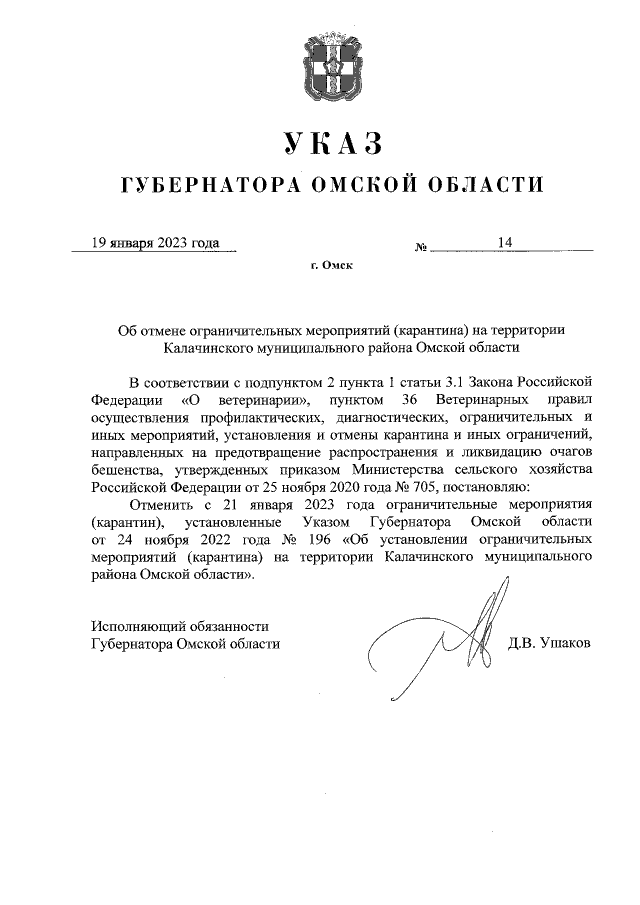 УКАЗ
ГУБЕРНАТОРА ОМСКОЙ ОБЛАСТИ

19 января 2023 года № 14

г. Омск

Об отмене ограничительных мероприятий (карантина) на территории Калачинского муниципального района Омской области

В соответствии с подпунктом 2 пункта 1 статьи 3.1 Закона Российской Федерации «О ветеринарии», пунктом 36 Ветеринарных правил осуществления профилактических, диагностических, ограничительных и иных мероприятий, установления и отмены карантина и иных ограничений, направленных на предотвращение распространения и ликвидацию очагов бешенства, утвержденных приказом Министерства сельского хозяйства Российской Федерации от 25 ноября 2020 года № 705, постановляю:

Отменить с 21 января 2023 года ограничительные мероприятия (карантин), установленные Указом Губернатора Омской области от 24 ноября 2022 года № 196 «Об установлении ограничительных мероприятий (карантина) на территории Калачинского муниципального района Омской области».

Исполняющий обязанности
Губернатора Омской области Д.В. Ушаков